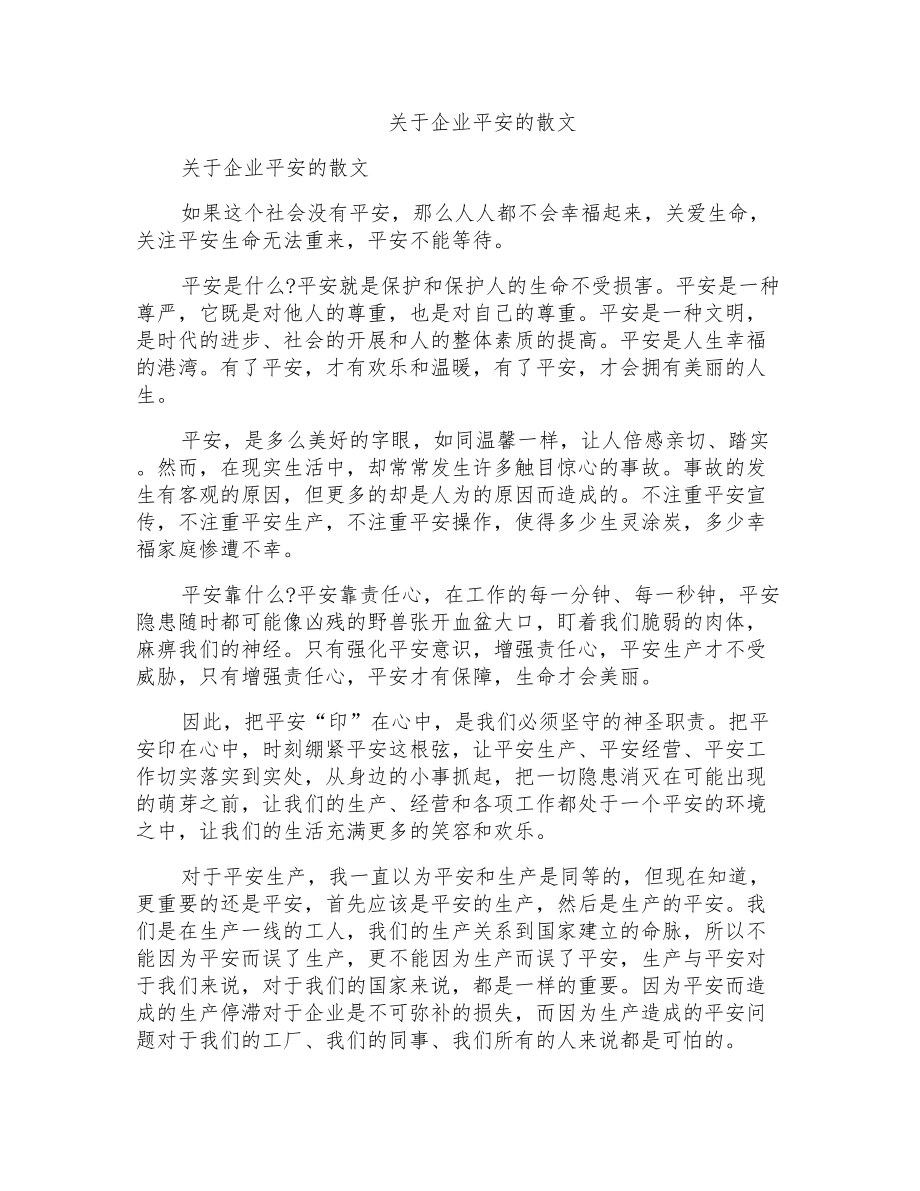 关于企业平安的散文

关于企业平安的散文

如果这个社会没有平安，那么人人都不会幸福起来，关爱生命，关注平安生命无法重来，平安不能等待。

平安是什么?平安就是保护和保护人的生命不受损害。平安是一种尊严，它既是对他人的尊重，也是对自己的尊重。平安是一种文明，是时代的进步、社会的开展和人的整体素质的提高。平安是人生幸福的港湾。有了平安，才有欢乐和温暖，有了平安，才会拥有美丽的人生。

平安，是多么美好的字眼，如同温馨一样，让人倍感亲切、踏实。然而，在现实生活中，却常常发生许多触目惊心的事故。事故的发生有客观的原因，但更多的却是人为的原因而造成的。不注重平安宣传，不注重平安生产，不注重平安操作，使得多少生灵涂炭，多少幸福家庭惨遭不幸。

平安靠什么?平安靠责任心，在工作的每一分钟、每一秒钟，平安隐患随时都可能像凶残的野兽张开血盆大口，盯着我们脆弱的肉体，麻痹我们的神经。只有强化平安意识，增强责任心，平安生产才不受威胁，只有增强责任心，平安才有保障，生命才会美丽。

因此，把平安“印”在心中，是我们必须坚守的神圣职责。把平安印在心中，时刻绷紧平安这根弦，让平安生产、平安经营、平安工作切实落实到实处，从身边的小事抓起，把一切隐患消灭在可能出现的萌芽之前，让我们的生产、经营和各项工作都处于一个平安的环境之中，让我们的生活充满更多的笑容和欢乐。

对于平安生产，我一直以为平安和生产是同等的，但现在知道，更重要的还是平安，首先应该是平安的生产，然后是生产的平安。我们是在生产一线的工人，我们的生产关系到国家建立的命脉，所以不能因为平安而误了生产，更不能因为生产而误了平安，生产与平安对于我们来说，对于我们的国家来说，都是一样的重要。因为平安而造成的生产停滞对于企业是不可弥补的损失，而因为生产造成的平安问题对于我们的工厂、我们的同事、我们所有的人来说都是可怕的。